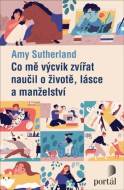 Amy Sutherland
Co mě výcvik zvířat naučil o životě, lásce a manželství

portál